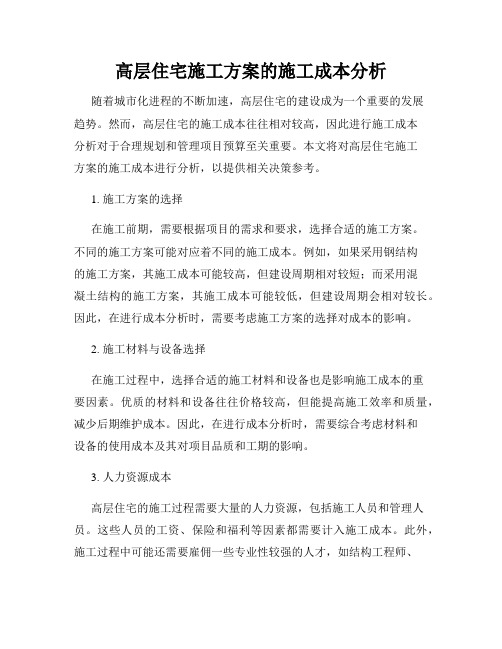 高层住宅施工方案的施工成本分析

随着城市化进程的不断加速，高层住宅的建设成为一个重要的发展趋势。然而，高层住宅的施工成本往往相对较高，因此进行施工成本分析对于合理规划和管理项目预算至关重要。本文将对高层住宅施工方案的施工成本进行分析，以提供相关决策参考。

1. 施工方案的选择

在施工前期，需要根据项目的需求和要求，选择合适的施工方案。不同的施工方案可能对应着不同的施工成本。例如，如果采用钢结构的施工方案，其施工成本可能较高，但建设周期相对较短；而采用混凝土结构的施工方案，其施工成本可能较低，但建设周期会相对较长。因此，在进行成本分析时，需要考虑施工方案的选择对成本的影响。

2. 施工材料与设备选择

在施工过程中，选择合适的施工材料和设备也是影响施工成本的重要因素。优质的材料和设备往往价格较高，但能提高施工效率和质量，减少后期维护成本。因此，在进行成本分析时，需要综合考虑材料和设备的使用成本及其对项目品质和工期的影响。

3. 人力资源成本

高层住宅的施工过程需要大量的人力资源，包括施工人员和管理人员。这些人员的工资、保险和福利等因素都需要计入施工成本。此外，施工过程中可能还需要雇佣一些专业性较强的人才，如结构工程师、